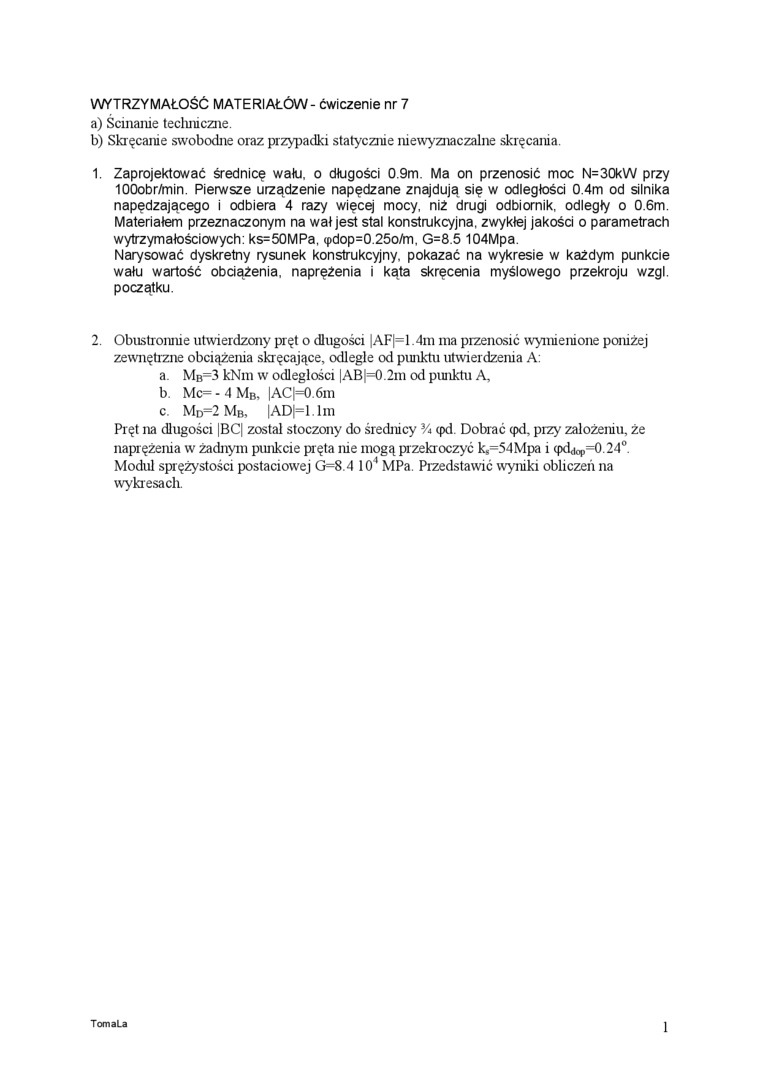 WYTRZYMAŁOŚĆ MATERIAŁÓW - ćwiczenie nr 7
a) Ścinanie techniczne.
b) Skręcanie swobodne oraz przypadki statycznie niewyznaczalne skręcania.

1. Zaprojektować średnicę wału, o długości 0.9m. Ma on przenosić moc N=30kW przy 100obr/min. Pierwsze urządzenie napędzane znajdują się w odległości 0.4m od silnika napędzającego i odbiera 4 razy więcej mocy, niż drugi odbiornik, odległy o 0.6m. Materiałem przeznaczonym na wał jest stal konstrukcyjna, zwykłej jakości o parametrach wytrzymałościowych: ks=50MPa, φdop=0.25o/m, G=8.5 104Mpa.
Narysować dyskretny rysunek konstrukcyjny, pokazać na wykresie w każdym punkcie wału wartość obciążenia, naprężenia i kąta skręcenia myślowego przekroju wzgl. początku.

2. Obustronnie utwierdzony pręt o długości |AF|=1.4m ma przenosić wymienione poniżej zewnętrzne obciążenia skręcające, odległe od punktu utwierdzenia A:
a. $M_B$=3 kNm w odległości |AB|=0.2m od punktu A,
b. Mc= - 4 $M_B$, |AC|=0.6m
c. $M_D$=2 $M_B$, |AD|=1.1m
Pręt na długości |BC| został stoczony do średnicy ¾ φd. Dobrać φd, przy założeniu, że naprężenia w żadnym punkcie pręta nie mogą przekroczyć $k_s$=54Mpa i $φd_{dop}$=0.24$^o$. Moduł sprężystości postaciowej G=8.4 $10^4$ MPa. Przedstawić wyniki obliczeń na wykresach.

TomaLa
1